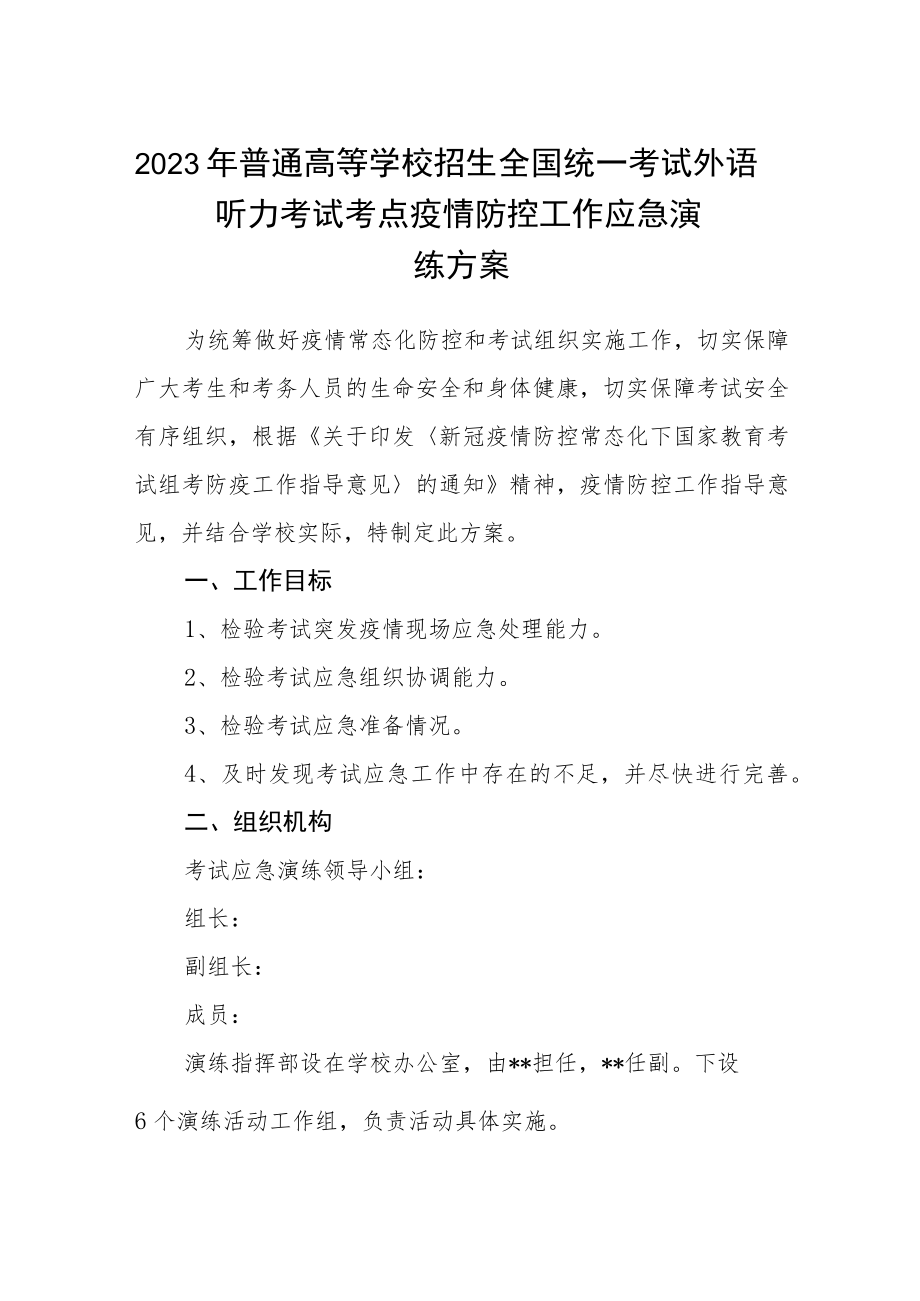 2023年普通高等学校招生全国统一考试外语听力考试考点疫情防控工作应急演练方案

为统筹做好疫情常态化防控和考试组织实施工作，切实保障广大考生和考务人员的生命安全和身体健康，切实保障考试安全有序组织，根据《关于印发〈新冠疫情防控常态化下国家教育考试组考防疫工作指导意见〉的通知》精神，疫情防控工作指导意见，并结合学校实际，特制定此方案。

一、工作目标

1、检验考试突发疫情现场应急处理能力。

2、检验考试应急组织协调能力。

3、检验考试应急准备情况。

4、及时发现考试应急工作中存在的不足，并尽快进行完善。

二、组织机构

考试应急演练领导小组：

组长：

副组长：

成员：

演练指挥部设在学校办公室，由**担任，**任副。下设6个演练活动工作组，负责活动具体实施。